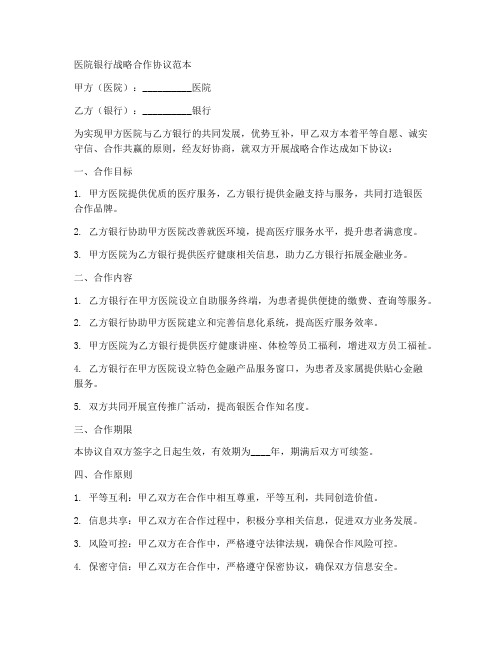 医院银行战略合作协议范本

甲方（医院）：__________医院

乙方（银行）：__________银行

为实现甲方医院与乙方银行的共同发展，优势互补，甲乙双方本着平等自愿、诚实守信、合作共赢的原则，经友好协商，就双方开展战略合作达成如下协议：

一、合作目标

1. 甲方医院提供优质的医疗服务，乙方银行提供金融支持与服务，共同打造银医合作品牌。

2. 乙方银行协助甲方医院改善就医环境，提高医疗服务水平，提升患者满意度。

3. 甲方医院为乙方银行提供医疗健康相关信息，助力乙方银行拓展金融业务。

二、合作内容

1. 乙方银行在甲方医院设立自助服务终端，为患者提供便捷的缴费、查询等服务。

2. 乙方银行协助甲方医院建立和完善信息化系统，提高医疗服务效率。

3. 甲方医院为乙方银行提供医疗健康讲座、体检等员工福利，增进双方员工福祉。

4. 乙方银行在甲方医院设立特色金融产品服务窗口，为患者及家属提供贴心金融服务。

5. 双方共同开展宣传推广活动，提高银医合作知名度。

三、合作期限

本协议自双方签字之日起生效，有效期为____年，期满后双方可续签。

四、合作原则

1. 平等互利：甲乙双方在合作中相互尊重，平等互利，共同创造价值。

2. 信息共享：甲乙双方在合作过程中，积极分享相关信息，促进双方业务发展。

3. 风险可控：甲乙双方在合作中，严格遵守法律法规，确保合作风险可控。

4. 保密守信：甲乙双方在合作中，严格遵守保密协议，确保双方信息安全。